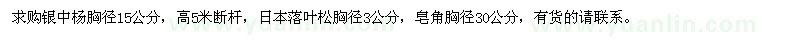 求购银中杨胸径15公分，高5米断杆，日本落叶松胸径3公分，皂角胸径30公分，有货的请联系。